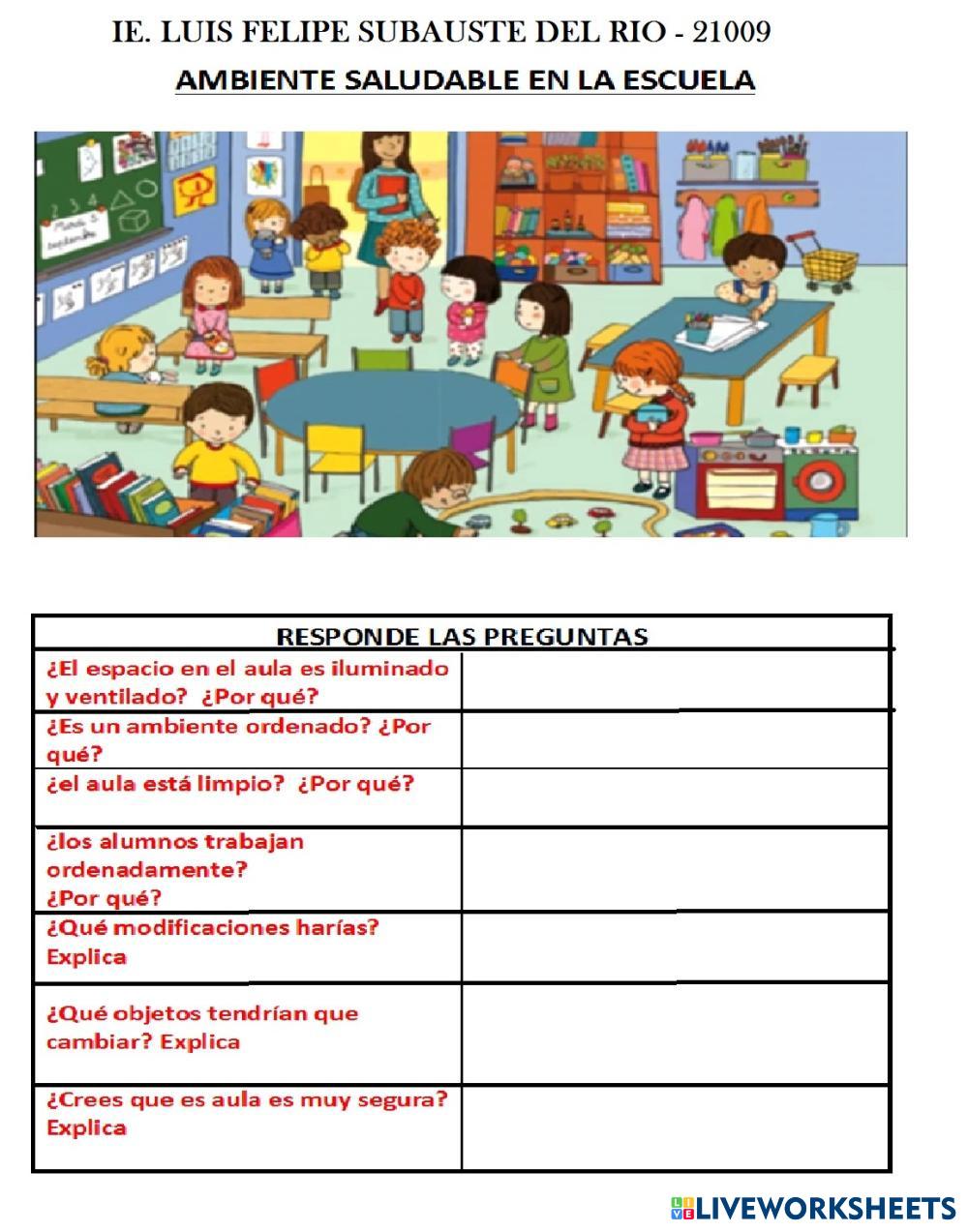 IE. LUIS FELIPE SUBAUSTE DEL RIO - 21009

AMBIENTE SALUDABLE EN LA ESCUELA

| RESPONDE LAS PREGUNTAS | |
|---|---|
| ¿El espacio en el aula es iluminado y ventilado? ¿Por qué? | |
| ¿Es un ambiente ordenado? ¿Por qué? | |
| ¿el aula está limpio? ¿Por qué? | |
| ¿los alumnos trabajan ordenadamente? ¿Por qué? | |
| ¿Qué modificaciones harías? Explica | |
| ¿Qué objetos tendrían que cambiar? Explica | |
| ¿Crees que es aula es muy segura? Explica | |

LIVEWORKSHEETS